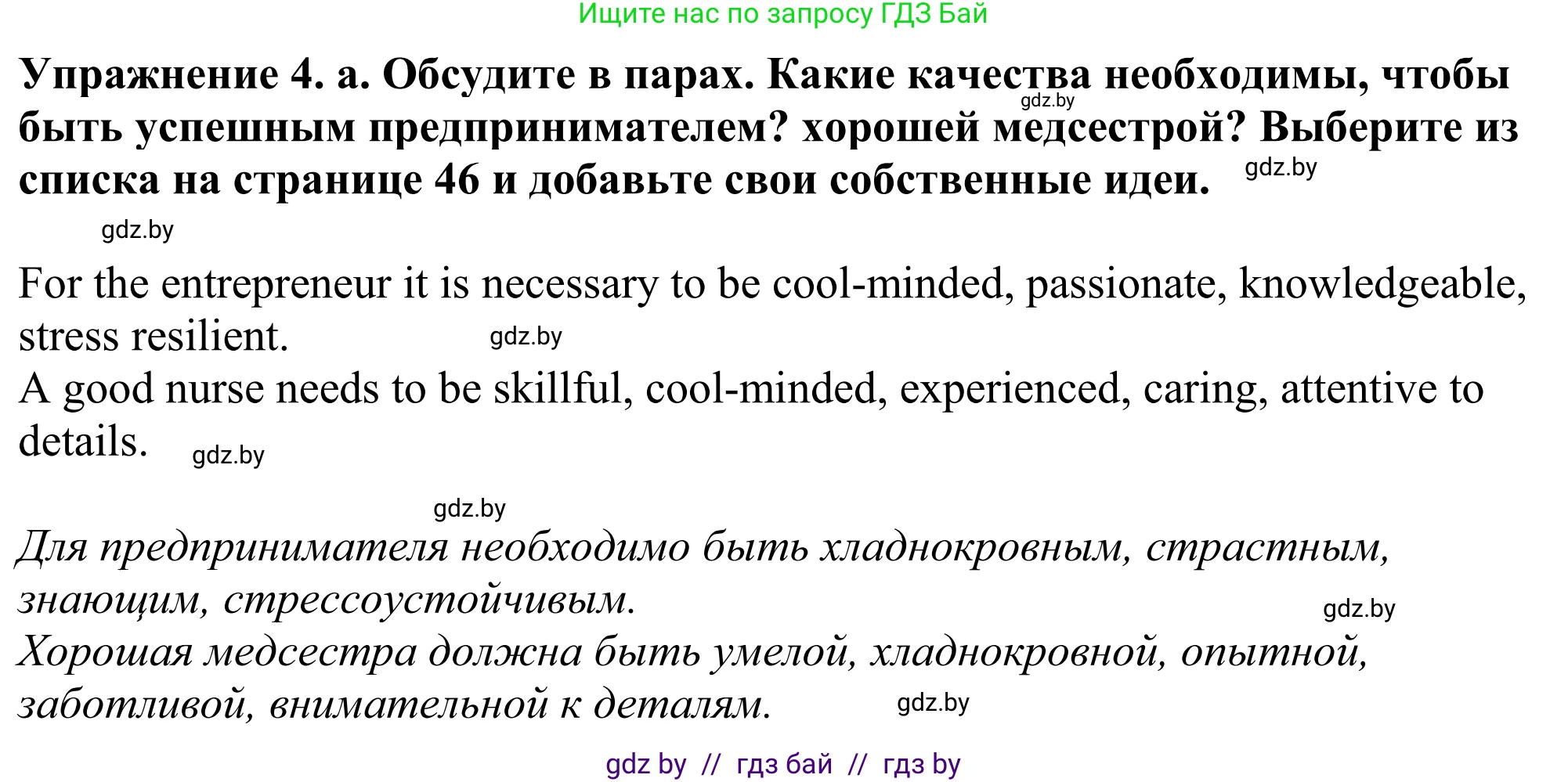 Ищите нас по запросу ГДЗ Бай

Упражнение 4. а. Обсудите в парах. Какие качества необходимы, чтобы быть успешным предпринимателем? хорошей медсестрой? Выберите из списка на странице 46 и добавьте свои собственные идеи.

gdz.by

gdz.by

gdz.by

For the entrepreneur it is necessary to be cool-minded, passionate, knowledgeable, stress resilient.

gdz.by

A good nurse needs to be skillful, cool-minded, experienced, caring, attentive to details.

gdz.by

gdz.by

Для предпринимателя необходимо быть хладнокровным, страстным, знающим, стрессоустойчивым.

gdz.by

Хорошая медсестра должна быть умелой, хладнокровной, опытной, заботливой, внимательной к деталям.

gdz.by

gdz by // гдз бай // гдз by